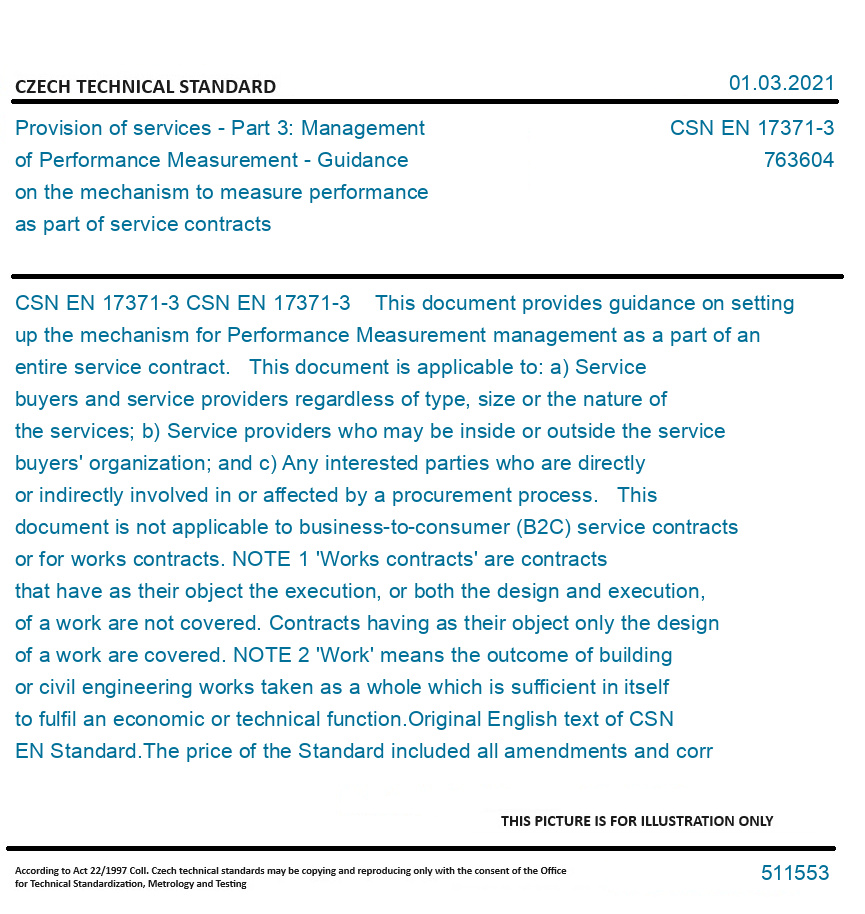 CZECH TECHNICAL STANDARD

01.03.2021

Provision of services - Part 3: Management of Performance Measurement - Guidance on the mechanism to measure performance as part of service contracts

CSN EN 17371-3
763604

CSN EN 17371-3 CSN EN 17371-3 This document provides guidance on setting up the mechanism for Performance Measurement management as a part of an entire service contract. This document is applicable to: a) Service buyers and service providers regardless of type, size or the nature of the services; b) Service providers who may be inside or outside the service buyers' organization; and c) Any interested parties who are directly or indirectly involved in or affected by a procurement process. This document is not applicable to business-to-consumer (B2C) service contracts or for works contracts. NOTE 1 'Works contracts' are contracts that have as their object the execution, or both the design and execution, of a work are not covered. Contracts having as their object only the design of a work are covered. NOTE 2 'Work' means the outcome of building or civil engineering works taken as a whole which is sufficient in itself to fulfil an economic or technical function.Original English text of CSN EN Standard.The price of the Standard included all amendments and corr

THIS PICTURE IS FOR ILLUSTRATION ONLY

According to Act 22/1997 Coll. Czech technical standards may be copying and reproducing only with the consent of the Office for Technical Standardization, Metrology and Testing

511553